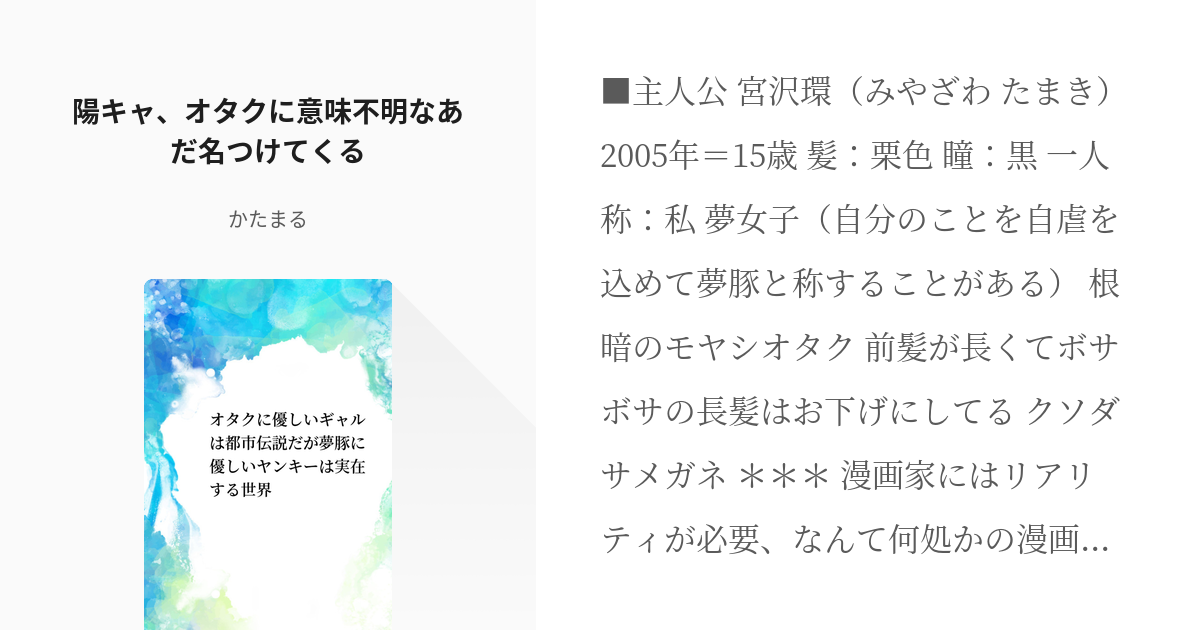 陽キャ、オタクに意味不明なあだ名つけてくる

かたまる

オタクに優しいギャルは都市伝説だが夢豚に優しいヤンキーは実在する世界

■主人公 宮沢環（みやざわ たまき） 2005年＝15歳 髪：栗色 瞳：黒 一人称：私 夢女子（自分のことを自虐を込めて夢豚と称することがある） 根暗のモヤシオタク 前髪が長くてボサボサの長髪はお下げにしてる クソダサメガネ ＊＊＊ 漫画家にはリアリティが必要、なんて何処かの漫画…